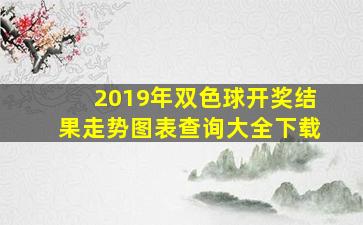 2019年双色球开奖结果走势图表查询大全下载